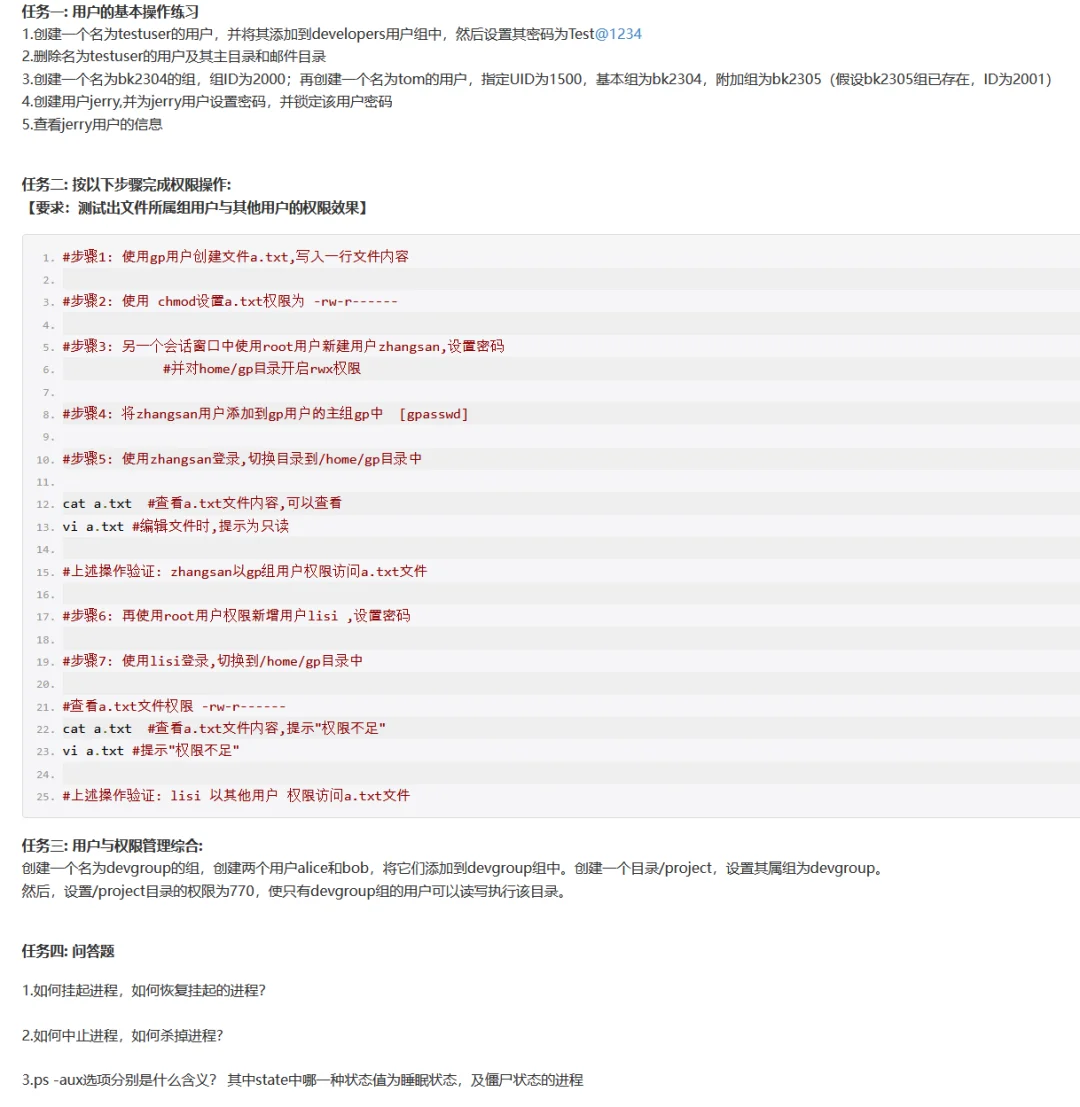 任务一: 用户的基本操作练习
1.创建一个名为testuser的用户，并将其添加到developers用户组中，然后设置其密码为Test@1234
2.删除名为testuser的用户及其主目录和邮件目录
3.创建一个名为bk2304的组，组ID为2000；再创建一个名为tom的用户，指定UID为1500，基本组为bk2304，附加组为bk2305（假设bk2305组已存在，ID为2001）
4.创建用户jerry,并为jerry用户设置密码，并锁定该用户密码
5.查看jerry用户的信息

任务二: 按以下步骤完成权限操作:
【要求：测试出文件所属组用户与其他用户的权限效果】

1. #步骤1: 使用gp用户创建文件a.txt,写入一行文件内容
2.
3. #步骤2: 使用 chmod设置a.txt权限为 -rw-r------
4.
5. #步骤3: 另一个会话窗口中使用root用户新建用户zhangsan,设置密码
6. #并对home/gp目录开启rwx权限
7.
8. #步骤4: 将zhangsan用户添加到gp用户的主组gp中 [gpasswd]
9.
10. #步骤5: 使用zhangsan登录,切换目录到/home/gp目录中
11.
12. cat a.txt #查看a.txt文件内容,可以查看
13. vi a.txt #编辑文件时,提示为只读
14.
15. #上述操作验证: zhangsan以gp组用户权限访问a.txt文件
16.
17. #步骤6: 再使用root用户权限新增用户lisi ,设置密码
18.
19. #步骤7: 使用lisi登录,切换到/home/gp目录中
20.
21. #查看a.txt文件权限 -rw-r------
22. cat a.txt #查看a.txt文件内容,提示"权限不足"
23. vi a.txt #提示"权限不足"
24.
25. #上述操作验证: lisi 以其他用户 权限访问a.txt文件

任务三: 用户与权限管理综合:
创建一个名为devgroup的组，创建两个用户alice和bob，将它们添加到devgroup组中。创建一个目录/project，设置其属组为devgroup。
然后，设置/project目录的权限为770，使只有devgroup组的用户可以读写执行该目录。

任务四: 问答题

1.如何挂起进程，如何恢复挂起的进程?

2.如何中止进程，如何杀掉进程?

3.ps -aux选项分别是什么含义？ 其中state中哪一种状态值为睡眠状态，及僵尸状态的进程